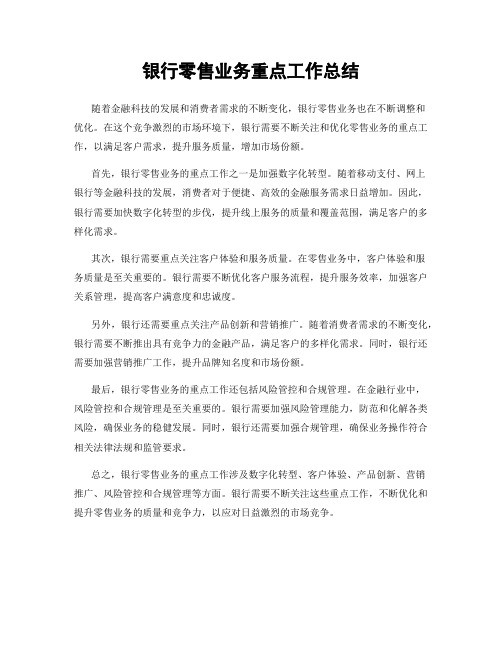 银行零售业务重点工作总结

随着金融科技的发展和消费者需求的不断变化，银行零售业务也在不断调整和优化。在这个竞争激烈的市场环境下，银行需要不断关注和优化零售业务的重点工作，以满足客户需求，提升服务质量，增加市场份额。

首先，银行零售业务的重点工作之一是加强数字化转型。随着移动支付、网上银行等金融科技的发展，消费者对于便捷、高效的金融服务需求日益增加。因此，银行需要加快数字化转型的步伐，提升线上服务的质量和覆盖范围，满足客户的多样化需求。

其次，银行需要重点关注客户体验和服务质量。在零售业务中，客户体验和服务质量是至关重要的。银行需要不断优化客户服务流程，提升服务效率，加强客户关系管理，提高客户满意度和忠诚度。

另外，银行还需要重点关注产品创新和营销推广。随着消费者需求的不断变化，银行需要不断推出具有竞争力的金融产品，满足客户的多样化需求。同时，银行还需要加强营销推广工作，提升品牌知名度和市场份额。

最后，银行零售业务的重点工作还包括风险管控和合规管理。在金融行业中，风险管控和合规管理是至关重要的。银行需要加强风险管理能力，防范和化解各类风险，确保业务的稳健发展。同时，银行还需要加强合规管理，确保业务操作符合相关法律法规和监管要求。

总之，银行零售业务的重点工作涉及数字化转型、客户体验、产品创新、营销推广、风险管控和合规管理等方面。银行需要不断关注这些重点工作，不断优化和提升零售业务的质量和竞争力，以应对日益激烈的市场竞争。